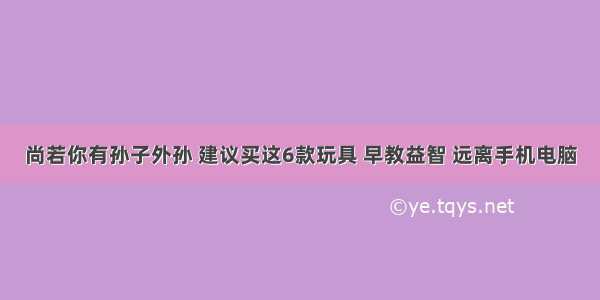 尚若你有孙子外孙 建议买这6款玩具 早教益智 远离手机电脑

©ye.tqys.net